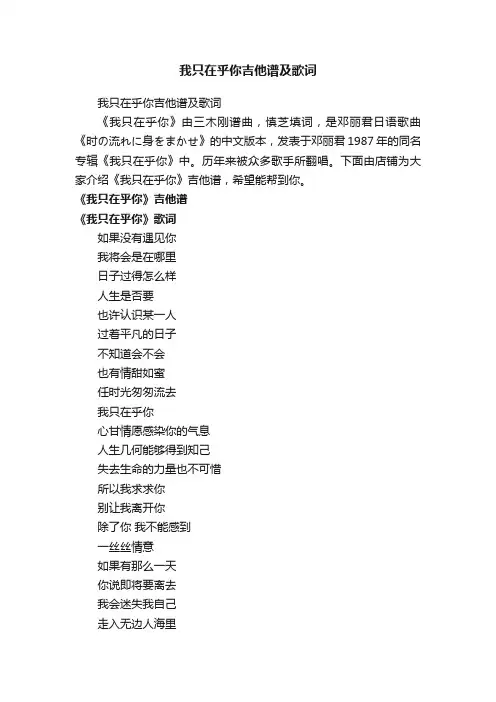 我只在乎你吉他谱及歌词

我只在乎你吉他谱及歌词

《我只在乎你》由三木刚谱曲，慎芝填词，是邓丽君日语歌曲《时の流れに身をまかせ》的中文版本，发表于邓丽君1987年的同名专辑《我只在乎你》中。历年来被众多歌手所翻唱。下面由店铺为大家介绍《我只在乎你》吉他谱，希望能帮到你。

《我只在乎你》吉他谱

《我只在乎你》歌词

如果没有遇见你

我将会是在哪里

日子过得怎么样

人生是否要

也许认识某一人

过着平凡的日子

不知道会不会

也有情甜如蜜

任时光匆匆流去

我只在乎你

心甘情愿感染你的气息

人生几何能够得到知己

失去生命的力量也不可惜

所以我求求你

别让我离开你

除了你 我不能感到

一丝丝情意

如果有那么一天

你说即将要离去

我会迷失我自己

走入无边人海里